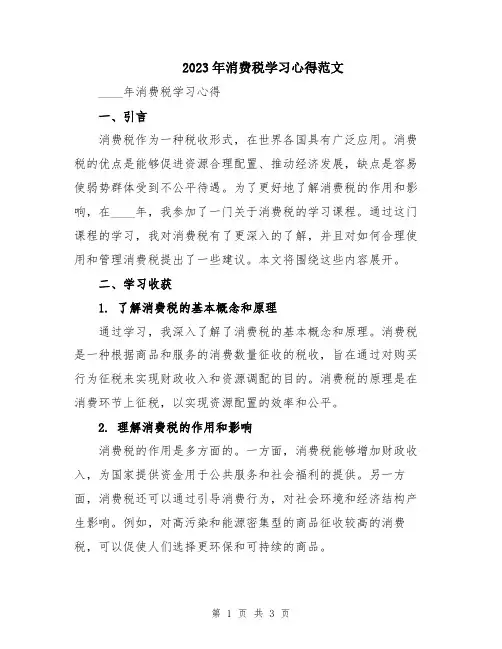 2023年消费税学习心得范文

____年消费税学习心得

一、引言

消费税作为一种税收形式，在世界各国具有广泛应用。消费税的优点是能够促进资源合理配置、推动经济发展，缺点是容易使弱势群体受到不公平待遇。为了更好地了解消费税的作用和影响，在____年，我参加了一门关于消费税的学习课程。通过这门课程的学习，我对消费税有了更深入的了解，并且对如何合理使用和管理消费税提出了一些建议。本文将围绕这些内容展开。

二、学习收获

1. 了解消费税的基本概念和原理

通过学习，我深入了解了消费税的基本概念和原理。消费税是一种根据商品和服务的消费数量征收的税收，旨在通过对购买行为征税来实现财政收入和资源调配的目的。消费税的原理是在消费环节上征税，以实现资源配置的效率和公平。

2. 理解消费税的作用和影响

消费税的作用是多方面的。一方面，消费税能够增加财政收入，为国家提供资金用于公共服务和社会福利的提供。另一方面，消费税还可以通过引导消费行为，对社会环境和经济结构产生影响。例如，对高污染和能源密集型的商品征收较高的消费税，可以促使人们选择更环保和可持续的商品。

第 1 页 共 3 页